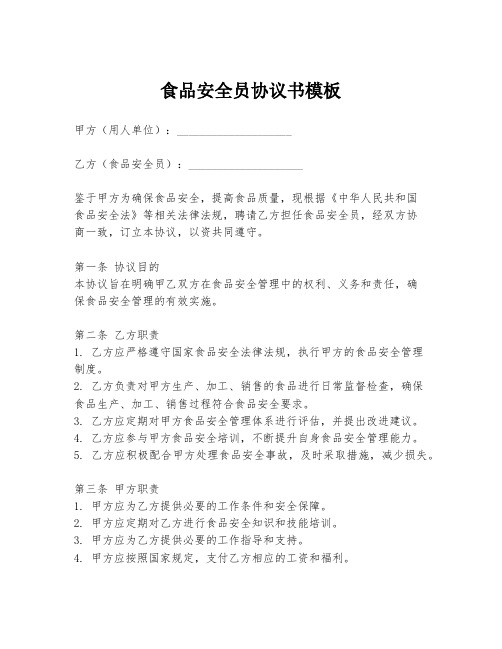 食品安全员协议书模板

甲方（用人单位）：____________________

乙方（食品安全员）：____________________

鉴于甲方为确保食品安全，提高食品质量，现根据《中华人民共和国食品安全法》等相关法律法规，聘请乙方担任食品安全员，经双方协商一致，订立本协议，以资共同遵守。

第一条 协议目的
本协议旨在明确甲乙双方在食品安全管理中的权利、义务和责任，确保食品安全管理的有效实施。

第二条 乙方职责
1. 乙方应严格遵守国家食品安全法律法规，执行甲方的食品安全管理制度。
2. 乙方负责对甲方生产、加工、销售的食品进行日常监督检查，确保食品生产、加工、销售过程符合食品安全要求。
3. 乙方应定期对甲方食品安全管理体系进行评估，并提出改进建议。
4. 乙方应参与甲方食品安全培训，不断提升自身食品安全管理能力。
5. 乙方应积极配合甲方处理食品安全事故，及时采取措施，减少损失。

第三条 甲方职责
1. 甲方应为乙方提供必要的工作条件和安全保障。
2. 甲方应定期对乙方进行食品安全知识和技能培训。
3. 甲方应为乙方提供必要的工作指导和支持。
4. 甲方应按照国家规定，支付乙方相应的工资和福利。